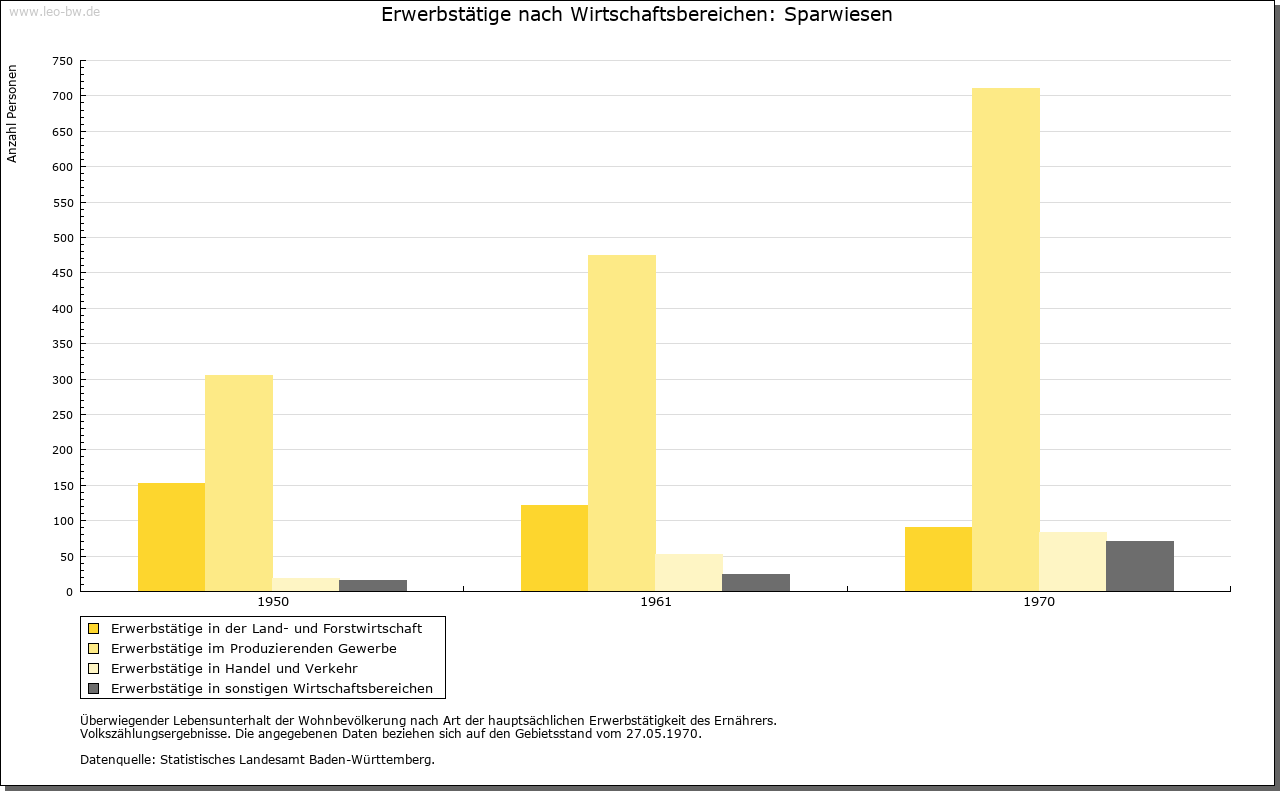 www.leo-bw.de

Erwerbstätige nach Wirtschaftsbereichen: Sparwiesen

Anzahl Personen

750
700
650
600
550
500
450
400
350
300
250
200
150
100
50
0

1950
1961
1970

Erwerbstätige in der Land- und Forstwirtschaft
Erwerbstätige im Produzierenden Gewerbe
Erwerbstätige in Handel und Verkehr
Erwerbstätige in sonstigen Wirtschaftsbereichen

Überwiegender Lebensunterhalt der Wohnbevölkerung nach Art der hauptsächlichen Erwerbstätigkeit des Ernährers.
Volkszählungsergebnisse. Die angegebenen Daten beziehen sich auf den Gebietsstand vom 27.05.1970.

Datenquelle: Statistisches Landesamt Baden-Württemberg.